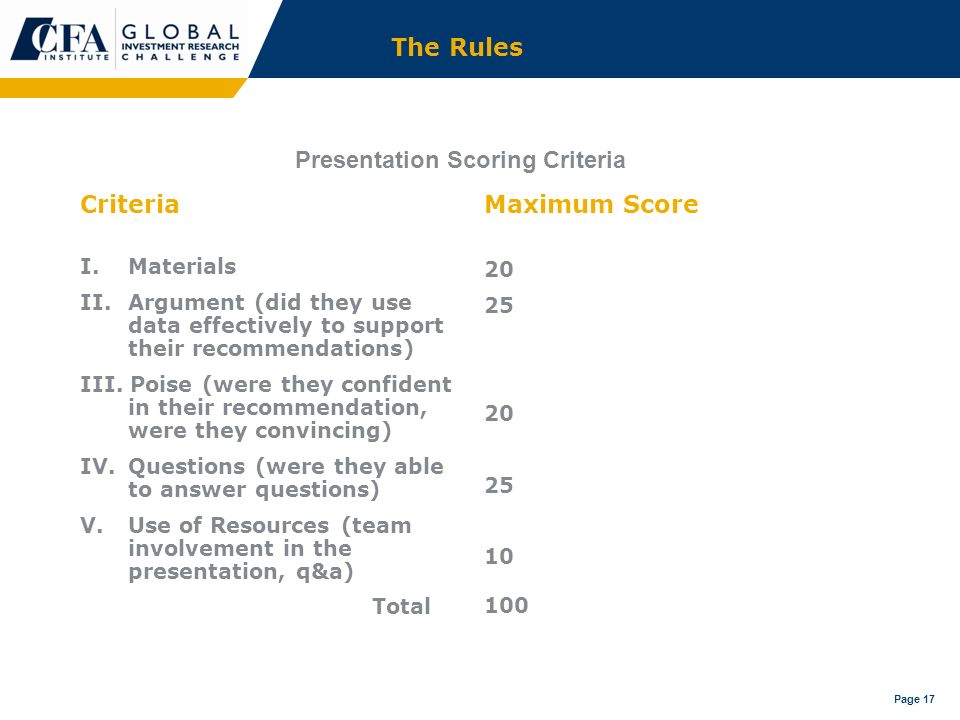 CFA INSTITUTE GLOBAL INVESTMENT RESEARCH CHALLENGE

The Rules

Presentation Scoring Criteria

| Criteria | Maximum Score |
|---|---|
| I. Materials | 20 |
| II. Argument (did they use data effectively to support their recommendations) | 25 |
| III. Poise (were they confident in their recommendation, were they convincing) | 20 |
| IV. Questions (were they able to answer questions) | 25 |
| V. Use of Resources (team involvement in the presentation, q&a) | 10 |
| Total | 100 |

Page 17